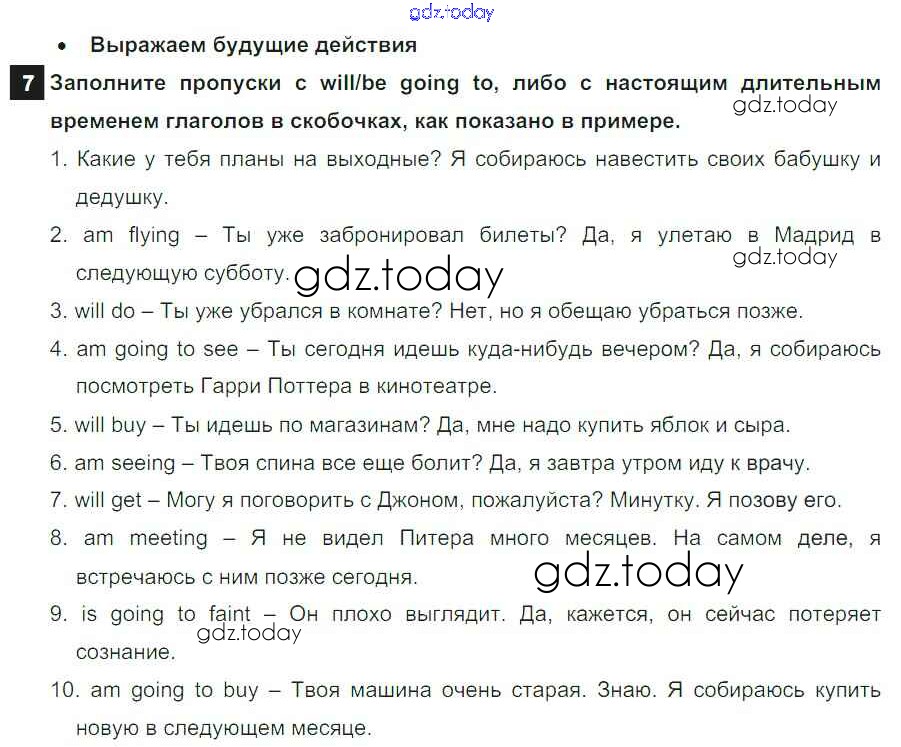 gdz.today

• Выражаем будущие действия

7 Заполните пропуски с will/be going to, либо с настоящим длительным временем глаголов в скобочках, как показано в примере.

gdz.today

1. Какие у тебя планы на выходные? Я собираюсь навестить своих бабушку и дедушку.

2. am flying – Ты уже забронировал билеты? Да, я улетаю в Мадрид в следующую субботу.

gdz.today

gdz.today

3. will do – Ты уже убрался в комнате? Нет, но я обещаю убраться позже.

4. am going to see – Ты сегодня идешь куда-нибудь вечером? Да, я собираюсь посмотреть Гарри Поттера в кинотеатре.

5. will buy – Ты идешь по магазинам? Да, мне надо купить яблок и сыра.

6. am seeing – Твоя спина все еще болит? Да, я завтра утром иду к врачу.

7. will get – Могу я поговорить с Джоном, пожалуйста? Минутку. Я позову его.

8. am meeting – Я не видел Питера много месяцев. На самом деле, я встречаюсь с ним позже сегодня.

gdz.today

9. is going to faint – Он плохо выглядит. Да, кажется, он сейчас потеряет сознание.

gdz.today

10. am going to buy – Твоя машина очень старая. Знаю. Я собираюсь купить новую в следующем месяце.